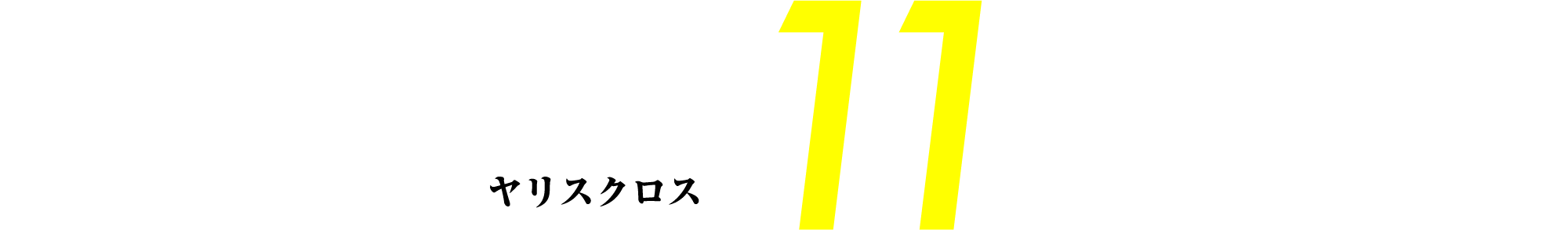 ヤリスクロス 11